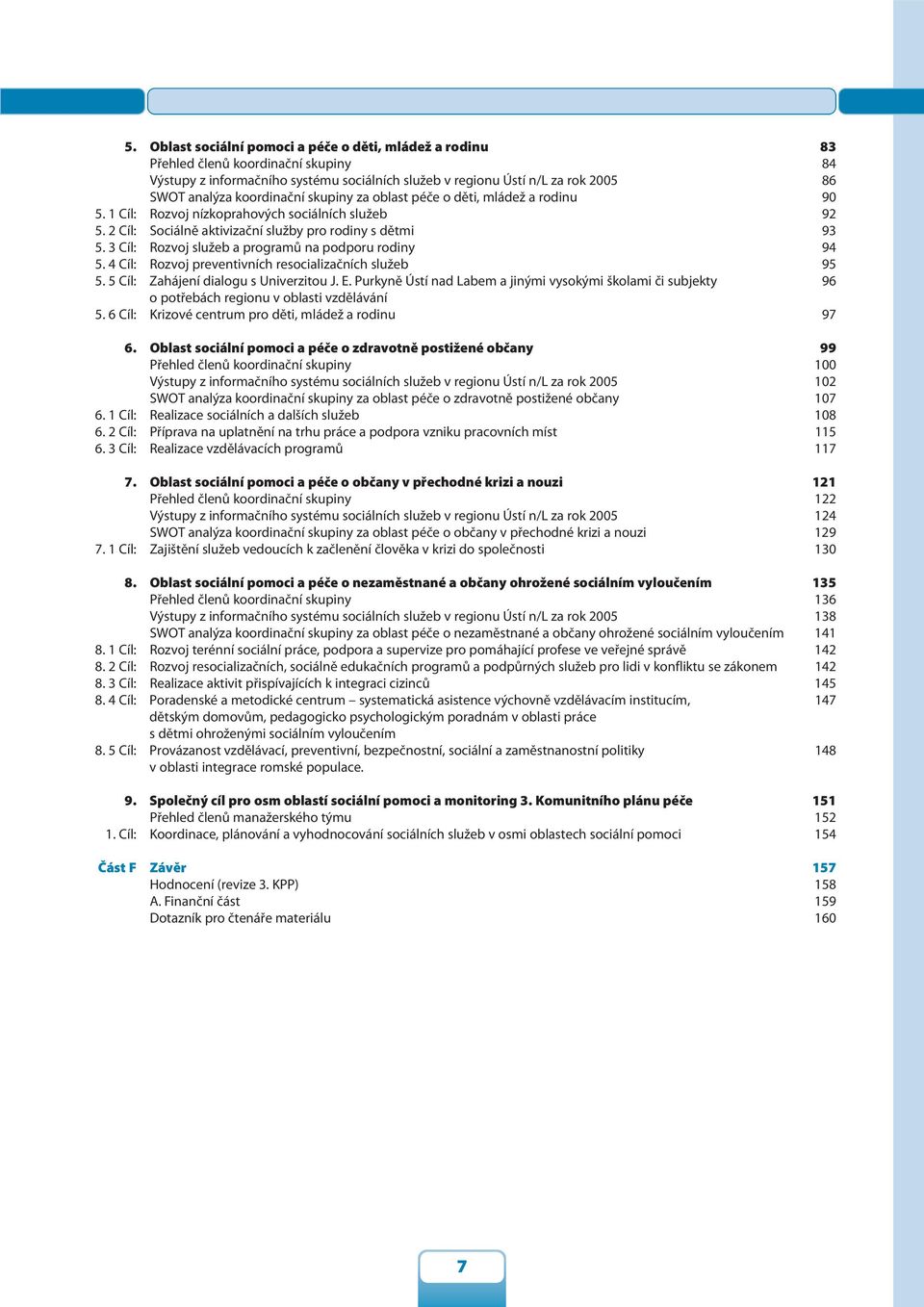 5. Oblast sociální pomoci a péče o děti, mládež a rodinu 83
Přehled členů koordinační skupiny 84
Výstupy z informačního systému sociálních služeb v regionu Ústí n/L za rok 2005 86
SWOT analýza koordinační skupiny za oblast péče o děti, mládež a rodinu 90
5. 1 Cíl: Rozvoj nízkoprahových sociálních služeb 92
5. 2 Cíl: Sociálně aktivizační služby pro rodiny s dětmi 93
5. 3 Cíl: Rozvoj služeb a programů na podporu rodiny 94
5. 4 Cíl: Rozvoj preventivních resocializačních služeb 95
5. 5 Cíl: Zahájení dialogu s Univerzitou J. E. Purkyně Ústí nad Labem a jinými vysokými školami či subjekty o potřebách regionu v oblasti vzdělávání 96
5. 6 Cíl: Krizové centrum pro děti, mládež a rodinu 97

6. Oblast sociální pomoci a péče o zdravotně postižené občany 99
Přehled členů koordinační skupiny 100
Výstupy z informačního systému sociálních služeb v regionu Ústí n/L za rok 2005 102
SWOT analýza koordinační skupiny za oblast péče o zdravotně postižené občany 107
6. 1 Cíl: Realizace sociálních a dalších služeb 108
6. 2 Cíl: Příprava na uplatnění na trhu práce a podpora vzniku pracovních míst 115
6. 3 Cíl: Realizace vzdělávacích programů 117

7. Oblast sociální pomoci a péče o občany v přechodné krizi a nouzi 121
Přehled členů koordinační skupiny 122
Výstupy z informačního systému sociálních služeb v regionu Ústí n/L za rok 2005 124
SWOT analýza koordinační skupiny za oblast péče o občany v přechodné krizi a nouzi 129
7. 1 Cíl: Zajištění služeb vedoucích k začlenění člověka v krizi do společnosti 130

8. Oblast sociální pomoci a péče o nezaměstnané a občany ohrožené sociálním vyloučením 135
Přehled členů koordinační skupiny 136
Výstupy z informačního systému sociálních služeb v regionu Ústí n/L za rok 2005 138
SWOT analýza koordinační skupiny za oblast péče o nezaměstnané a občany ohrožené sociálním vyloučením 141
8. 1 Cíl: Rozvoj terénní sociální práce, podpora a supervize pro pomáhající profese ve veřejné správě 142
8. 2 Cíl: Rozvoj resocializačních, sociálně edukačních programů a podpůrných služeb pro lidi v konfliktu se zákonem 142
8. 3 Cíl: Realizace aktivit přispívajících k integraci cizinců 145
8. 4 Cíl: Poradenské a metodické centrum – systematická asistence výchovně vzdělávacím institucím, dětským domovům, pedagogicko psychologickým poradnám v oblasti práce s dětmi ohroženými sociálním vyloučením 147
8. 5 Cíl: Provázanost vzdělávací, preventivní, bezpečnostní, sociální a zaměstnanostní politiky v oblasti integrace romské populace. 148

9. Společný cíl pro osm oblastí sociální pomoci a monitoring 3. Komunitního plánu péče 151
Přehled členů manažerského týmu 152
1. Cíl: Koordinace, plánování a vyhodnocování sociálních služeb v osmi oblastech sociální pomoci 154

Část F Závěr 157
Hodnocení (revize 3. KPP) 158
A. Finanční část 159
Dotazník pro čtenáře materiálu 160

7